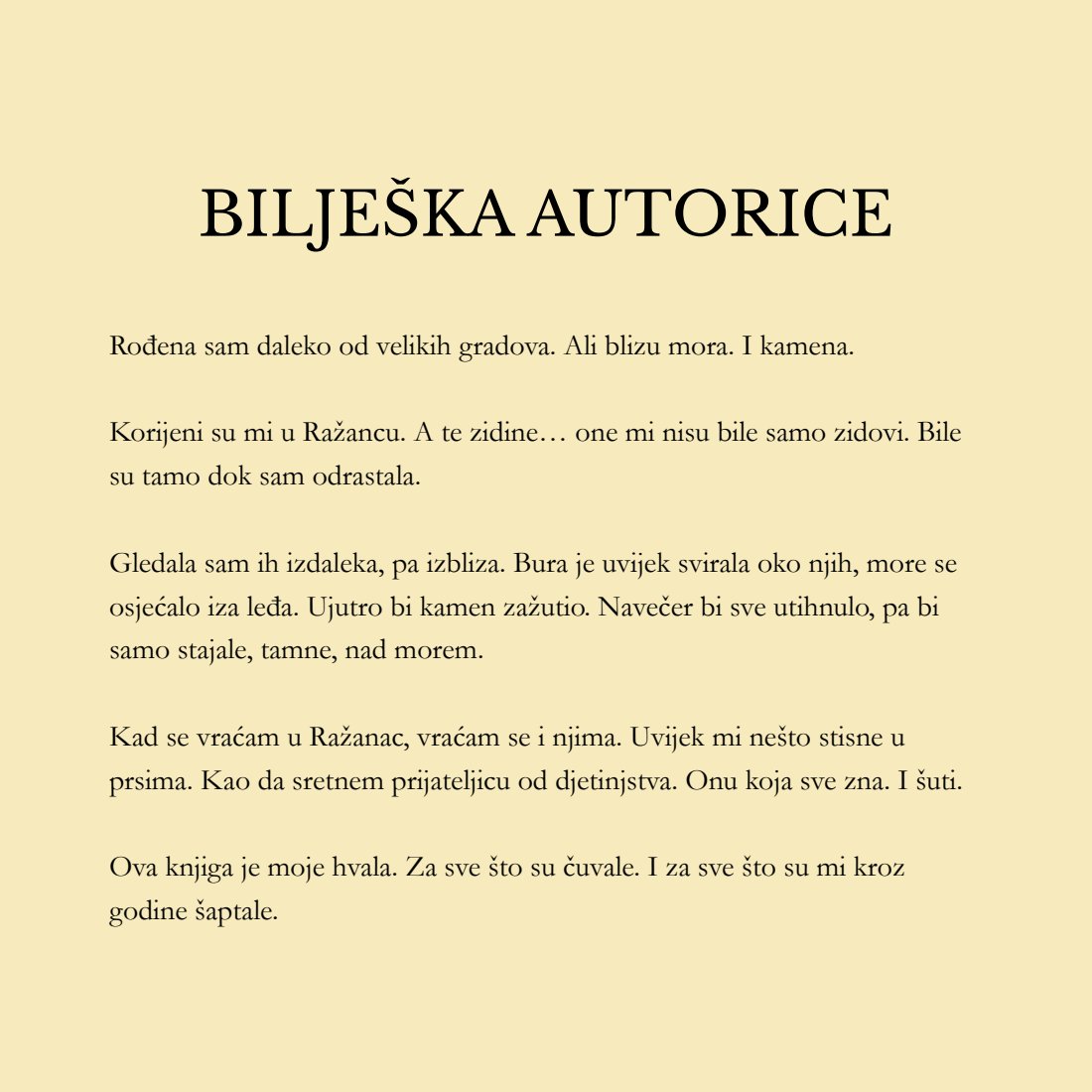 BILJEŠKA AUTORICE

Rođena sam daleko od velikih gradova. Ali blizu mora. I kamena.

Korijeni su mi u Ražancu. A te zidine… one mi nisu bile samo zidovi. Bile su tamo dok sam odrastala.

Gledala sam ih izdaleka, pa izbliza. Bura je uvijek svirala oko njih, more se osjećalo iza leđa. Ujutro bi kamen zažutio. Navečer bi sve utihnulo, pa bi samo stajale, tamne, nad morem.

Kad se vraćam u Ražanac, vraćam se i njima. Uvijek mi nešto stisne u prsima. Kao da sretnem prijateljicu od djetinjstva. Onu koja sve zna. I šuti.

Ova knjiga je moje hvala. Za sve što su čuvale. I za sve što su mi kroz godine šaptale.